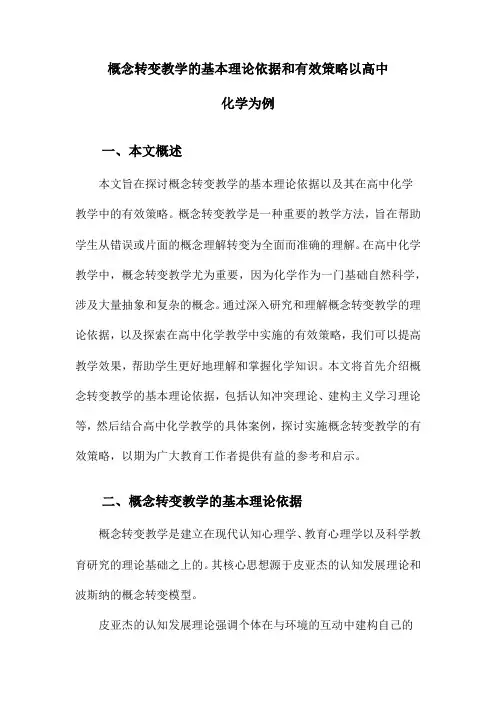 概念转变教学的基本理论依据和有效策略以高中化学为例

一、本文概述

本文旨在探讨概念转变教学的基本理论依据以及其在高中化学教学中的有效策略。概念转变教学是一种重要的教学方法，旨在帮助学生从错误或片面的概念理解转变为全面而准确的理解。在高中化学教学中，概念转变教学尤为重要，因为化学作为一门基础自然科学，涉及大量抽象和复杂的概念。通过深入研究和理解概念转变教学的理论依据，以及探索在高中化学教学中实施的有效策略，我们可以提高教学效果，帮助学生更好地理解和掌握化学知识。本文将首先介绍概念转变教学的基本理论依据，包括认知冲突理论、建构主义学习理论等，然后结合高中化学教学的具体案例，探讨实施概念转变教学的有效策略，以期为广大教育工作者提供有益的参考和启示。

二、概念转变教学的基本理论依据

概念转变教学是建立在现代认知心理学、教育心理学以及科学教育研究的理论基础之上的。其核心思想源于皮亚杰的认知发展理论和波斯纳的概念转变模型。

皮亚杰的认知发展理论强调个体在与环境的互动中建构自己的